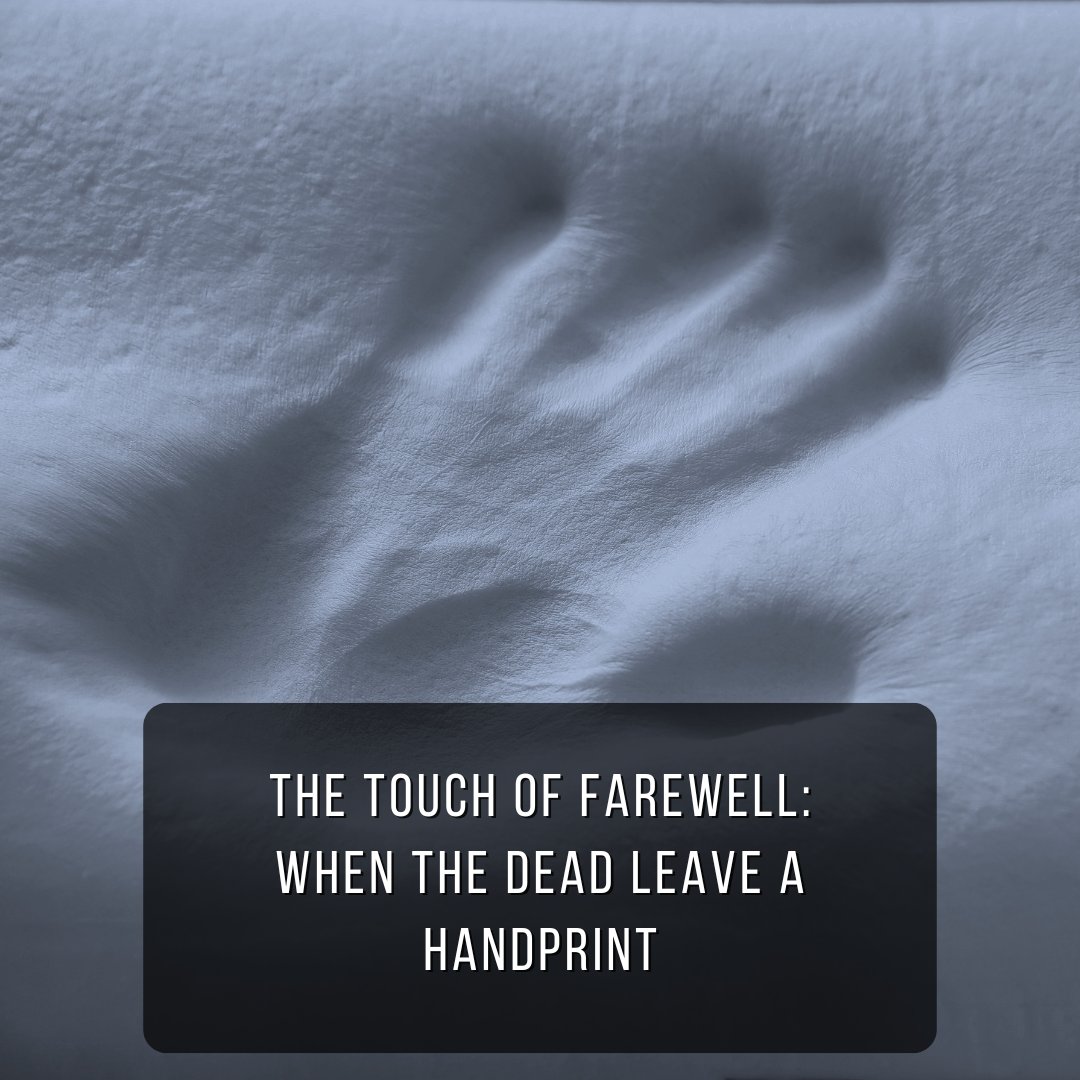 THE TOUCH OF FAREWELL: WHEN THE DEAD LEAVE A HANDPRINT